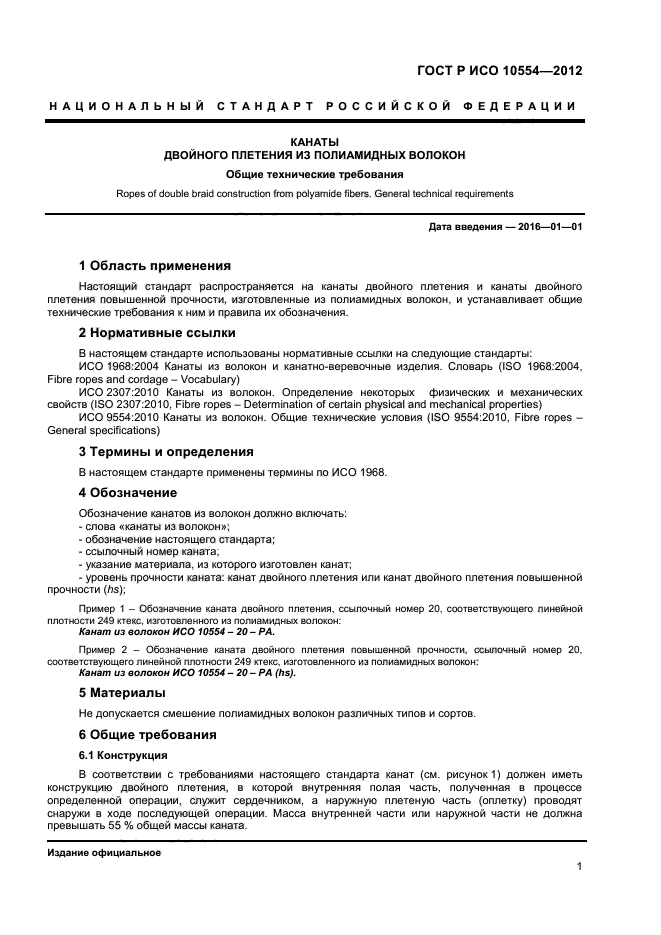 ГОСТ Р ИСО 10554—2012

НАЦИОНАЛЬНЫЙ СТАНДАРТ РОССИЙСКОЙ ФЕДЕРАЦИИ

КАНАТЫ
ДВОЙНОГО ПЛЕТЕНИЯ ИЗ ПОЛИАМИДНЫХ ВОЛОКОН

Общие технические требования

Ropes of double braid construction from polyamide fibers. General technical requirements

Дата введения — 2016—01—01

1 Область применения

Настоящий стандарт распространяется на канаты двойного плетения и канаты двойного плетения повышенной прочности, изготовленные из полиамидных волокон, и устанавливает общие технические требования к ним и правила их обозначения.

2 Нормативные ссылки

В настоящем стандарте использованы нормативные ссылки на следующие стандарты:
ИСО 1968:2004 Канаты из волокон и канатно-веревочные изделия. Словарь (ISO 1968:2004, Fibre ropes and cordage – Vocabulary)
ИСО 2307:2010 Канаты из волокон. Определение некоторых физических и механических свойств (ISO 2307:2010, Fibre ropes – Determination of certain physical and mechanical properties)
ИСО 9554:2010 Канаты из волокон. Общие технические условия (ISO 9554:2010, Fibre ropes – General specifications)

3 Термины и определения

В настоящем стандарте применены термины по ИСО 1968.

4 Обозначение

Обозначение канатов из волокон должно включать:
- слова «канаты из волокон»;
- обозначение настоящего стандарта;
- ссылочный номер каната;
- указание материала, из которого изготовлен канат;
- уровень прочности каната: канат двойного плетения или канат двойного плетения повышенной прочности (hs);

Пример 1 – Обозначение каната двойного плетения, ссылочный номер 20, соответствующего линейной плотности 249 ктекс, изготовленного из полиамидных волокон:
Канат из волокон ИСО 10554 – 20 – PA.

Пример 2 – Обозначение каната двойного плетения повышенной прочности, ссылочный номер 20, соответствующего линейной плотности 249 ктекс, изготовленного из полиамидных волокон:
Канат из волокон ИСО 10554 – 20 – PA (hs).

5 Материалы

Не допускается смешение полиамидных волокон различных типов и сортов.

6 Общие требования

6.1 Конструкция

В соответствии с требованиями настоящего стандарта канат (см. рисунок 1) должен иметь конструкцию двойного плетения, в которой внутренняя полая часть, полученная в процессе определенной операции, служит сердечником, а наружную плетеную часть (оплетку) проводят снаружи в ходе последующей операции. Масса внутренней части или наружной части не должна превышать 55 % общей массы каната.

Издание официальное

1